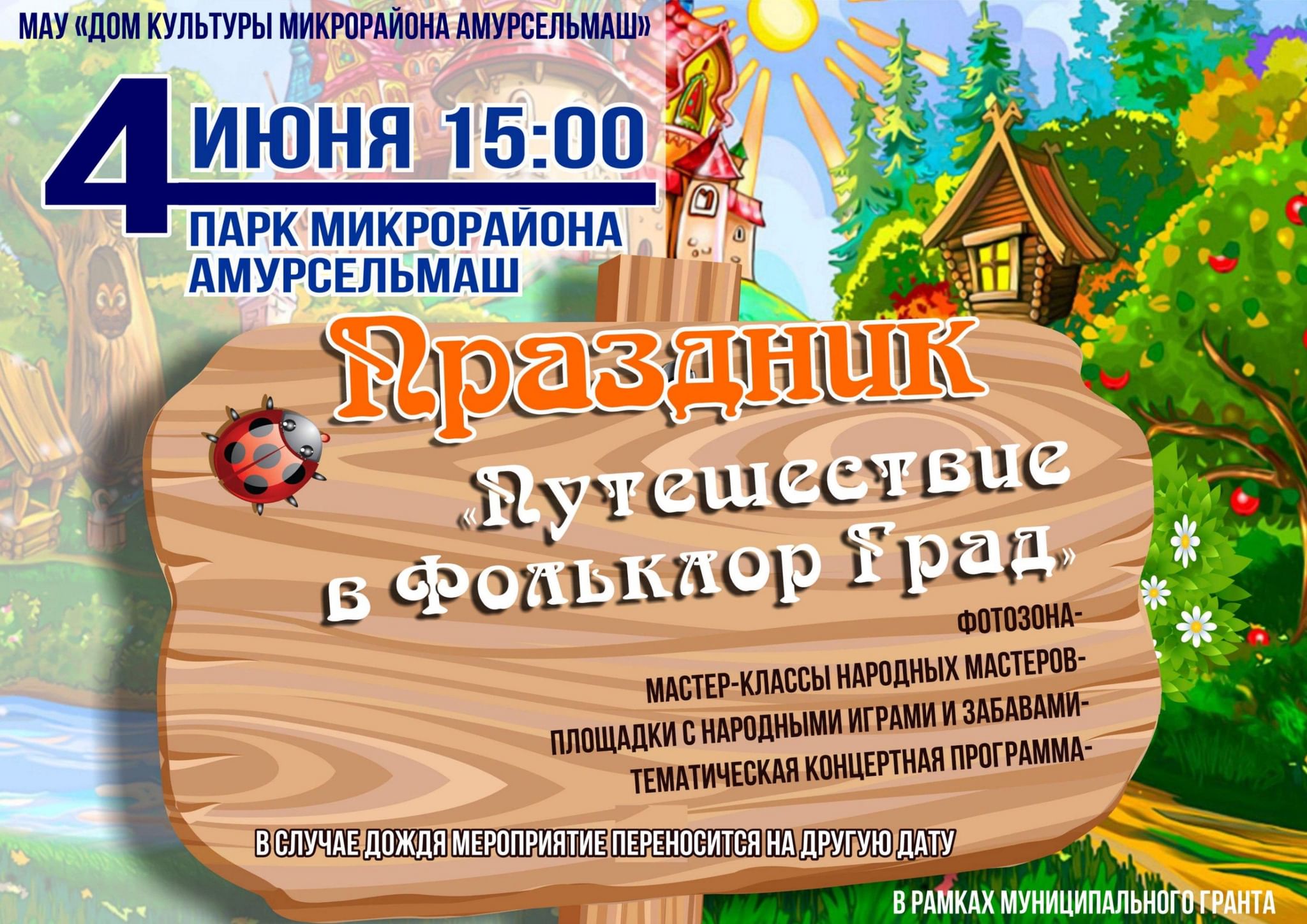 МАУ «ДОМ КУЛЬТУРЫ МИКРОРАЙОНА АМУРСЕЛЬМАШ»

4 ИЮНЯ 15:00

ПАРК МИКРОРАЙОНА АМУРСЕЛЬМАШ

Праздник

«Путешествие в Фольклор Град»

ФОТОЗОНА-

МАСТЕР-КЛАССЫ НАРОДНЫХ МАСТЕРОВ-

ПЛОЩАДКИ С НАРОДНЫМИ ИГРАМИ И ЗАБАВАМИ-

ТЕМАТИЧЕСКАЯ КОНЦЕРТНАЯ ПРОГРАММА-

В СЛУЧАЕ ДОЖДЯ МЕРОПРИЯТИЕ ПЕРЕНОСИТСЯ НА ДРУГУЮ ДАТУ

В РАМКАХ МУНИЦИПАЛЬНОГО ГРАНТА